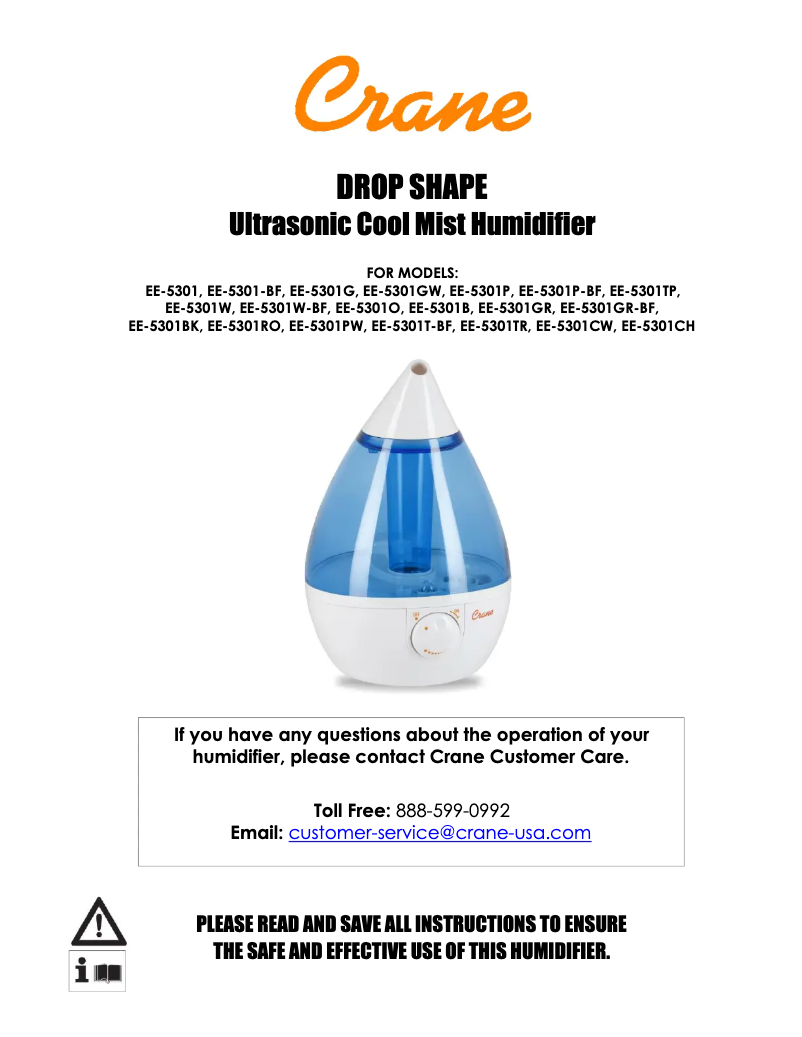 Crane

DROP SHAPE
Ultrasonic Cool Mist Humidifier

FOR MODELS:
EE-5301, EE-5301-BF, EE-5301G, EE-5301GW, EE-5301P, EE-5301P-BF, EE-5301TP, EE-5301W, EE-5301W-BF, EE-5301O, EE-5301B, EE-5301GR, EE-5301GR-BF, EE-5301BK, EE-5301RO, EE-5301PW, EE-5301T-BF, EE-5301TR, EE-5301CW, EE-5301CH

Crane

If you have any questions about the operation of your humidifier, please contact Crane Customer Care.

Toll Free: 888-599-0992
Email: customer-service@crane-usa.com

PLEASE READ AND SAVE ALL INSTRUCTIONS TO ENSURE THE SAFE AND EFFECTIVE USE OF THIS HUMIDIFIER.